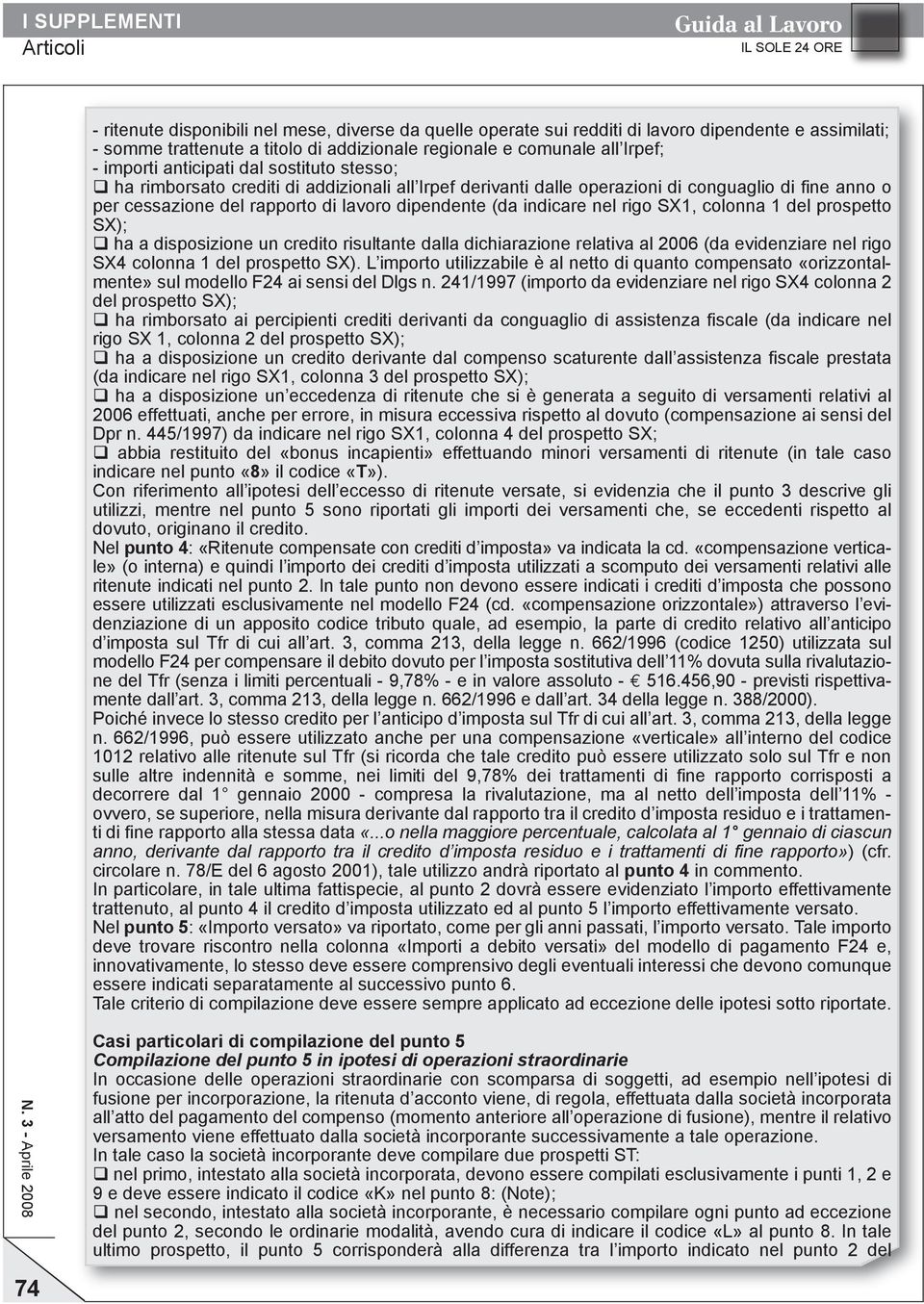 I SUPPLEMENTI
Articoli

Guida al Lavoro
IL SOLE 24 ORE

- ritenute disponibili nel mese, diverse da quelle operate sui redditi di lavoro dipendente e assimilati;
- somme trattenute a titolo di addizionale regionale e comunale all'Irpef;
- importi anticipati dal sostituto stesso;
❑ ha rimborsato crediti di addizionali all'Irpef derivanti dalle operazioni di conguaglio di fine anno o per cessazione del rapporto di lavoro dipendente (da indicare nel rigo SX1, colonna 1 del prospetto SX);
❑ ha a disposizione un credito risultante dalla dichiarazione relativa al 2006 (da evidenziare nel rigo SX4 colonna 1 del prospetto SX). L'importo utilizzabile è al netto di quanto compensato «orizzontalmente» sul modello F24 ai sensi del Dlgs n. 241/1997 (importo da evidenziare nel rigo SX4 colonna 2 del prospetto SX);
❑ ha rimborsato ai percipienti crediti derivanti da conguaglio di assistenza fiscale (da indicare nel rigo SX 1, colonna 2 del prospetto SX);
❑ ha a disposizione un credito derivante dal compenso scaturente dall'assistenza fiscale prestata (da indicare nel rigo SX1, colonna 3 del prospetto SX);
❑ ha a disposizione un'eccedenza di ritenute che si è generata a seguito di versamenti relativi al 2006 effettuati, anche per errore, in misura eccessiva rispetto al dovuto (compensazione ai sensi del Dpr n. 445/1997) da indicare nel rigo SX1, colonna 4 del prospetto SX;
❑ abbia restituito del «bonus incapienti» effettuando minori versamenti di ritenute (in tale caso indicare nel punto «8» il codice «T»).
Con riferimento all'ipotesi dell'eccesso di ritenute versate, si evidenzia che il punto 3 descrive gli utilizzi, mentre nel punto 5 sono riportati gli importi dei versamenti che, se eccedenti rispetto al dovuto, originano il credito.
Nel punto 4: «Ritenute compensate con crediti d'imposta» va indicata la cd. «compensazione verticale» (o interna) e quindi l'importo dei crediti d'imposta utilizzati a scomputo dei versamenti relativi alle ritenute indicati nel punto 2. In tale punto non devono essere indicati i crediti d'imposta che possono essere utilizzati esclusivamente nel modello F24 (cd. «compensazione orizzontale») attraverso l'evidenziazione di un apposito codice tributo quale, ad esempio, la parte di credito relativo all'anticipo d'imposta sul Tfr di cui all'art. 3, comma 213, della legge n. 662/1996 (codice 1250) utilizzata sul modello F24 per compensare il debito dovuto per l'imposta sostitutiva dell'11% dovuta sulla rivalutazione del Tfr (senza i limiti percentuali - 9,78% - e in valore assoluto - € 516.456,90 - previsti rispettivamente dall'art. 3, comma 213, della legge n. 662/1996 e dall'art. 34 della legge n. 388/2000).
Poiché invece lo stesso credito per l'anticipo d'imposta sul Tfr di cui all'art. 3, comma 213, della legge n. 662/1996, può essere utilizzato anche per una compensazione «verticale» all'interno del codice 1012 relativo alle ritenute sul Tfr (si ricorda che tale credito può essere utilizzato solo sul Tfr e non sulle altre indennità e somme, nei limiti del 9,78% dei trattamenti di fine rapporto corrisposti a decorrere dal 1° gennaio 2000 - compresa la rivalutazione, ma al netto dell'imposta dell'11% - ovvero, se superiore, nella misura derivante dal rapporto tra il credito d'imposta residuo e i trattamenti di fine rapporto alla stessa data «...o nella maggiore percentuale, calcolata al 1° gennaio di ciascun anno, derivante dal rapporto tra il credito d'imposta residuo e i trattamenti di fine rapporto») (cfr. circolare n. 78/E del 6 agosto 2001), tale utilizzo andrà riportato al punto 4 in commento.
In particolare, in tale ultima fattispecie, al punto 2 dovrà essere evidenziato l'importo effettivamente trattenuto, al punto 4 il credito d'imposta utilizzato ed al punto 5 l'importo effettivamente versato.
Nel punto 5: «Importo versato» va riportato, come per gli anni passati, l'importo versato. Tale importo deve trovare riscontro nella colonna «Importi a debito versati» del modello di pagamento F24 e, innovativamente, lo stesso deve essere comprensivo degli eventuali interessi che devono comunque essere indicati separatamente al successivo punto 6.
Tale criterio di compilazione deve essere sempre applicato ad eccezione delle ipotesi sotto riportate.

Casi particolari di compilazione del punto 5
Compilazione del punto 5 in ipotesi di operazioni straordinarie
In occasione delle operazioni straordinarie con scomparsa di soggetti, ad esempio nell'ipotesi di fusione per incorporazione, la ritenuta d'acconto viene, di regola, effettuata dalla società incorporata all'atto del pagamento del compenso (momento anteriore all'operazione di fusione), mentre il relativo versamento viene effettuato dalla società incorporante successivamente a tale operazione.
In tale caso la società incorporante deve compilare due prospetti ST:
❑ nel primo, intestato alla società incorporata, devono essere compilati esclusivamente i punti 1, 2 e 9 e deve essere indicato il codice «K» nel punto 8: (Note);
❑ nel secondo, intestato alla società incorporante, è necessario compilare ogni punto ad eccezione del punto 2, secondo le ordinarie modalità, avendo cura di indicare il codice «L» al punto 8. In tale ultimo prospetto, il punto 5 corrisponderà alla differenza tra l'importo indicato nel punto 2 del

N. 3 - Aprile 2008

74